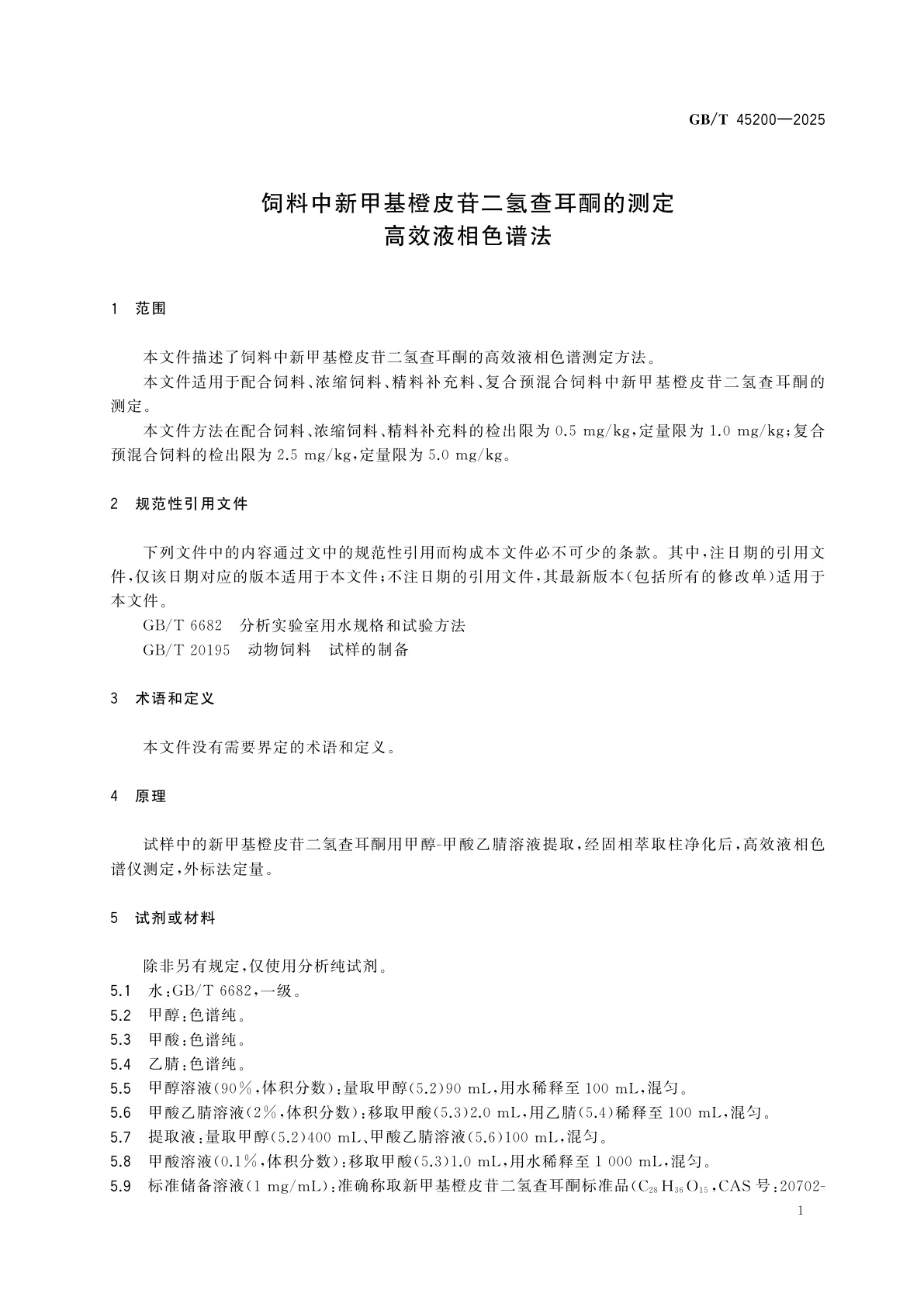 GB/T 45200—2025

饲料中新甲基橙皮苷二氢查耳酮的测定
高效液相色谱法

1 范围

本文件描述了饲料中新甲基橙皮苷二氢查耳酮的高效液相色谱测定方法。

本文件适用于配合饲料、浓缩饲料、精料补充料、复合预混合饲料中新甲基橙皮苷二氢查耳酮的测定。

本文件方法在配合饲料、浓缩饲料、精料补充料的检出限为 0.5 mg/kg，定量限为 1.0 mg/kg；复合预混合饲料的检出限为 2.5 mg/kg，定量限为 5.0 mg/kg。

2 规范性引用文件

下列文件中的内容通过文中的规范性引用而构成本文件必不可少的条款。其中，注日期的引用文件，仅该日期对应的版本适用于本文件；不注日期的引用文件，其最新版本（包括所有的修改单）适用于本文件。

GB/T 6682 分析实验室用水规格和试验方法

GB/T 20195 动物饲料 试样的制备

3 术语和定义

本文件没有需要界定的术语和定义。

4 原理

试样中的新甲基橙皮苷二氢查耳酮用甲醇-甲酸乙腈溶液提取，经固相萃取柱净化后，高效液相色谱仪测定，外标法定量。

5 试剂或材料

除非另有规定，仅使用分析纯试剂。

5.1 水：GB/T 6682，一级。

5.2 甲醇：色谱纯。

5.3 甲酸：色谱纯。

5.4 乙腈：色谱纯。

5.5 甲醇溶液（90%，体积分数）：量取甲醇（5.2）90 mL，用水稀释至 100 mL，混匀。

5.6 甲酸乙腈溶液（2%，体积分数）：移取甲酸（5.3）2.0 mL，用乙腈（5.4）稀释至 100 mL，混匀。

5.7 提取液：量取甲醇（5.2）400 mL、甲酸乙腈溶液（5.6）100 mL，混匀。

5.8 甲酸溶液（0.1%，体积分数）：移取甲酸（5.3）1.0 mL，用水稀释至 1 000 mL，混匀。

5.9 标准储备溶液（1 mg/mL）：准确称取新甲基橙皮苷二氢查耳酮标准品（$C_{28}H_{36}O_{15}$，CAS 号：20702-

1